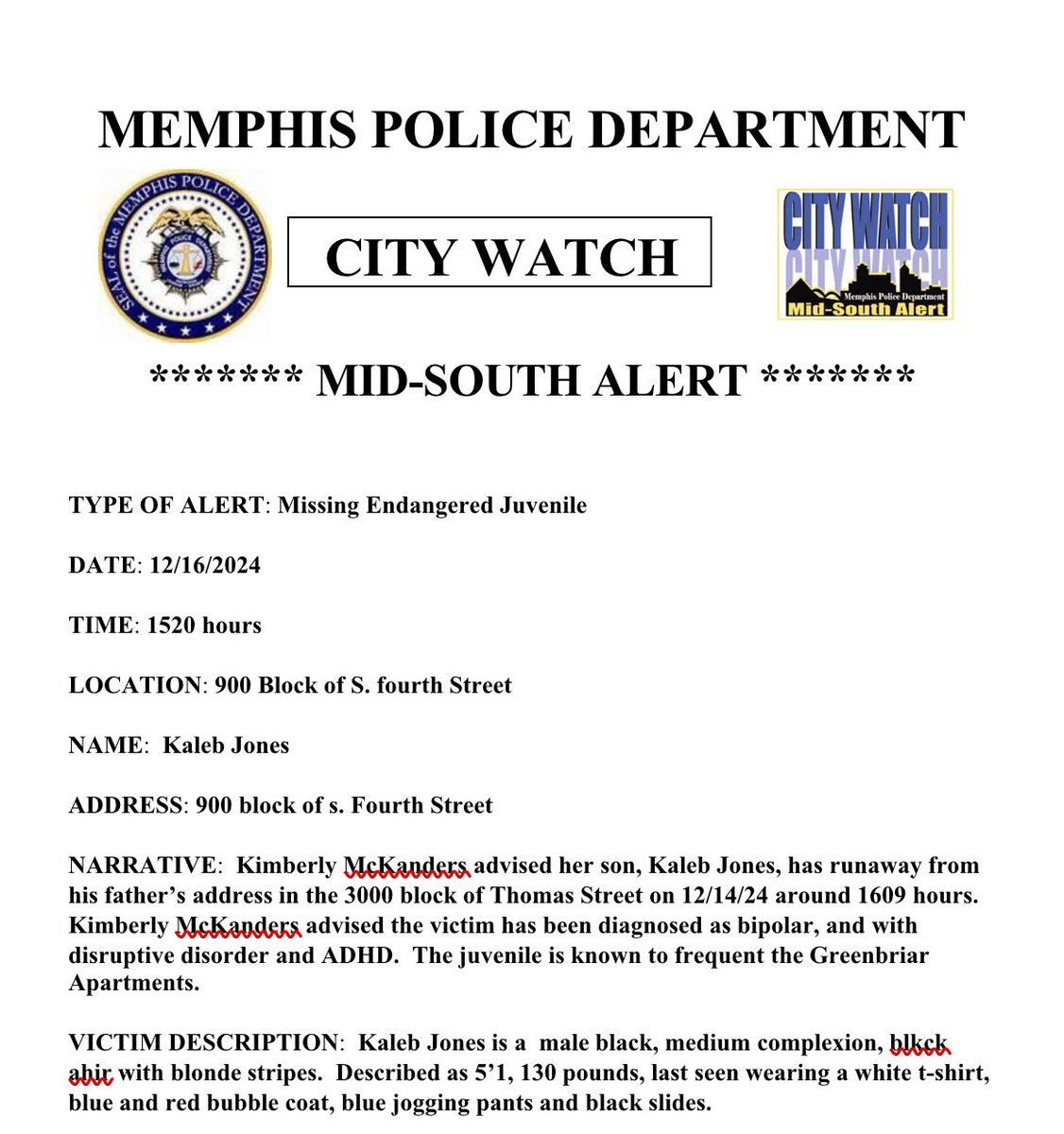 MEMPHIS POLICE DEPARTMENT

SEAL of the MEMPHIS POLICE DEPARTMENT

CITY WATCH

CITY WATCH
CITY WATCH
Memphis Police Department
Mid-South Alert

******* MID-SOUTH ALERT *******

TYPE OF ALERT: Missing Endangered Juvenile

DATE: 12/16/2024

TIME: 1520 hours

LOCATION: 900 Block of S. fourth Street

NAME: Kaleb Jones

ADDRESS: 900 block of s. Fourth Street

NARRATIVE: Kimberly McKanders advised her son, Kaleb Jones, has runaway from his father's address in the 3000 block of Thomas Street on 12/14/24 around 1609 hours. Kimberly McKanders advised the victim has been diagnosed as bipolar, and with disruptive disorder and ADHD. The juvenile is known to frequent the Greenbriar Apartments.

VICTIM DESCRIPTION: Kaleb Jones is a male black, medium complexion, blkck ahir with blonde stripes. Described as 5'1, 130 pounds, last seen wearing a white t-shirt, blue and red bubble coat, blue jogging pants and black slides.